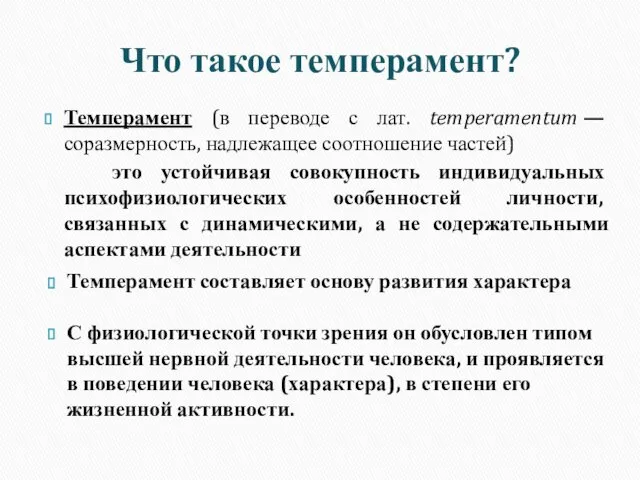 Что такое темперамент?

Темперамент (в переводе с лат. temperamentum — соразмерность, надлежащее соотношение частей)

это устойчивая совокупность индивидуальных психофизиологических особенностей личности, связанных с динамическими, а не содержательными аспектами деятельности

Темперамент составляет основу развития характера

С физиологической точки зрения он обусловлен типом высшей нервной деятельности человека, и проявляется в поведении человека (характера), в степени его жизненной активности.